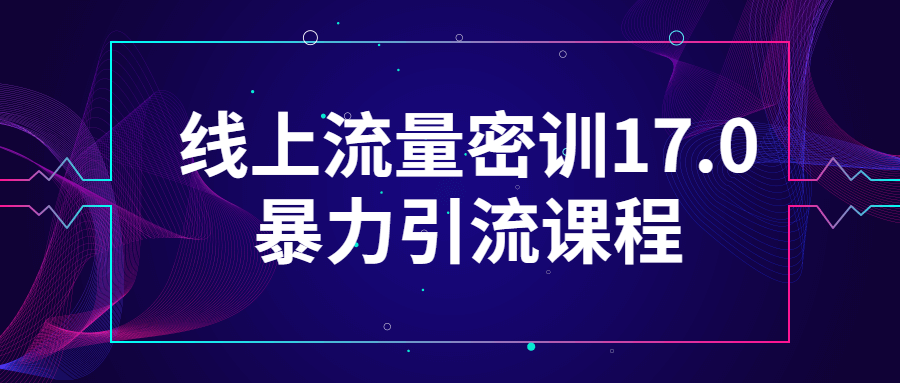 线上流量密训17.0
暴力引流课程